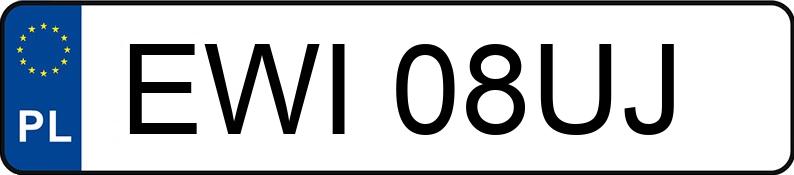 PL
EWI 08UJ